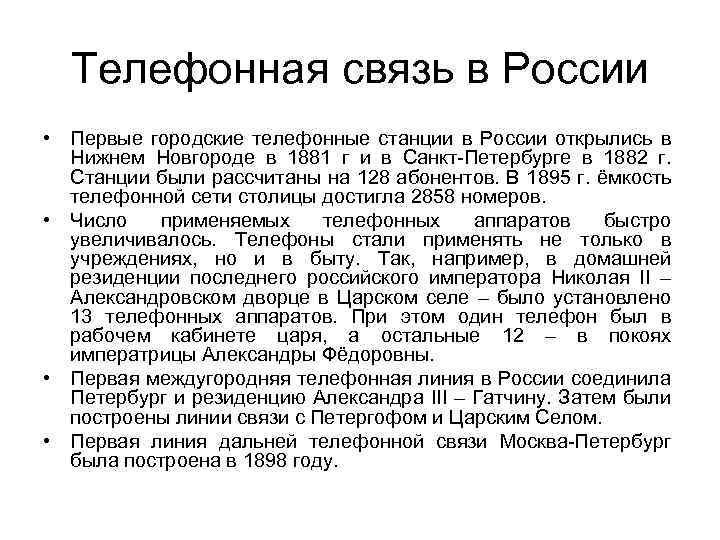 Телефонная связь в России

• Первые городские телефонные станции в России открылись в Нижнем Новгороде в 1881 г и в Санкт-Петербурге в 1882 г. Станции были рассчитаны на 128 абонентов. В 1895 г. ёмкость телефонной сети столицы достигла 2858 номеров.

• Число применяемых телефонных аппаратов быстро увеличивалось. Телефоны стали применять не только в учреждениях, но и в быту. Так, например, в домашней резиденции последнего российского императора Николая II – Александровском дворце в Царском селе – было установлено 13 телефонных аппаратов. При этом один телефон был в рабочем кабинете царя, а остальные 12 – в покоях императрицы Александры Фёдоровны.

• Первая междугородняя телефонная линия в России соединила Петербург и резиденцию Александра III – Гатчину. Затем были построены линии связи с Петергофом и Царским Селом.

• Первая линия дальней телефонной связи Москва-Петербург была построена в 1898 году.